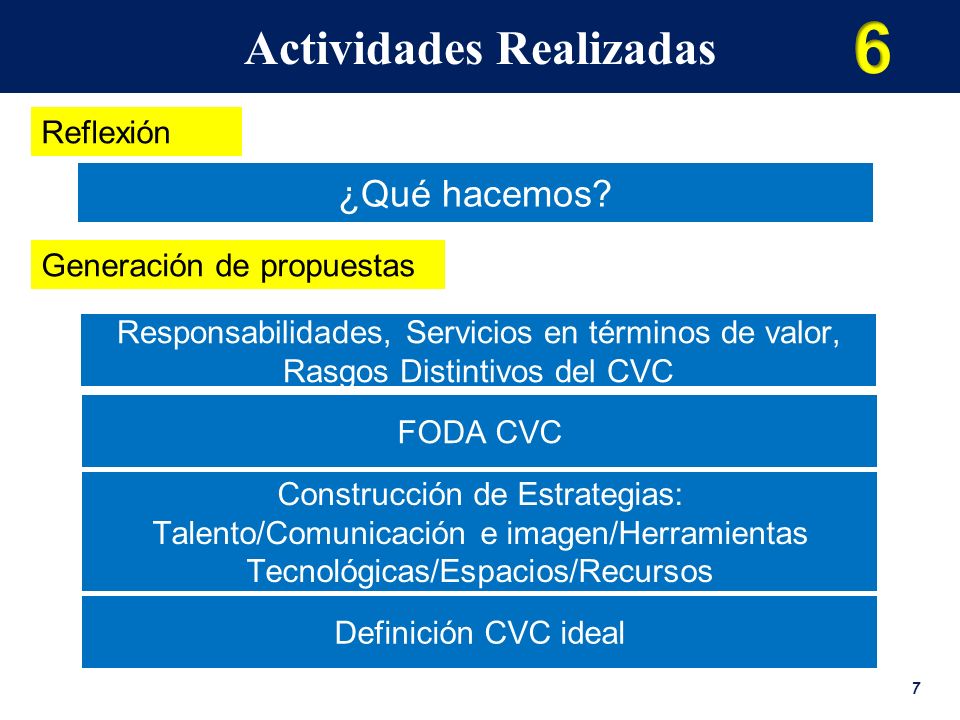 Actividades Realizadas

6

Reflexión

¿Qué hacemos?

Generación de propuestas

Responsabilidades, Servicios en términos de valor, Rasgos Distintivos del CVC

FODA CVC

Construcción de Estrategias: Talento/Comunicación e imagen/Herramientas Tecnológicas/Espacios/Recursos

Definición CVC ideal

7